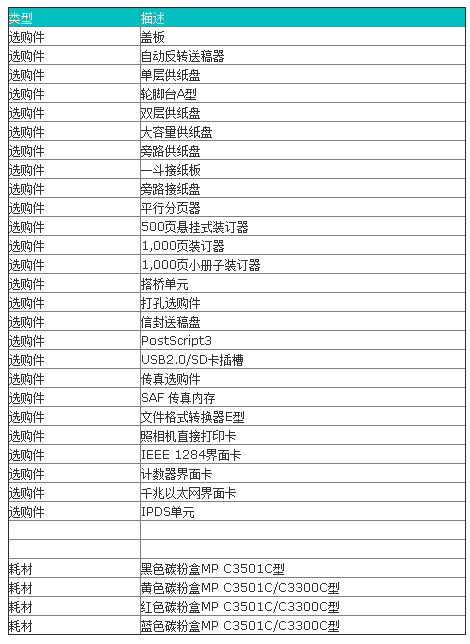 | 类型 | 描述 |
|---|---|
| 选购件 | 盖板 |
| 选购件 | 自动反转送稿器 |
| 选购件 | 单层供纸盘 |
| 选购件 | 轮脚台A型 |
| 选购件 | 双层供纸盘 |
| 选购件 | 大容量供纸盘 |
| 选购件 | 旁路供纸盘 |
| 选购件 | 一斗接纸板 |
| 选购件 | 旁路接纸盘 |
| 选购件 | 平行分页器 |
| 选购件 | 500页悬挂式装订器 |
| 选购件 | 1,000页装订器 |
| 选购件 | 1,000页小册子装订器 |
| 选购件 | 搭桥单元 |
| 选购件 | 打孔选购件 |
| 选购件 | 信封送稿盘 |
| 选购件 | PostScript3 |
| 选购件 | USB2.0/SD卡插槽 |
| 选购件 | 传真选购件 |
| 选购件 | SAF 传真内存 |
| 选购件 | 文件格式转换器E型 |
| 选购件 | 照相机直接打印卡 |
| 选购件 | IEEE 1284界面卡 |
| 选购件 | 计数器界面卡 |
| 选购件 | 千兆以太网界面卡 |
| 选购件 | IPDS单元 |
| | |
| | |
| 耗材 | 黑色碳粉盒MP C3501C型 |
| 耗材 | 黄色碳粉盒MP C3501C/C3300C型 |
| 耗材 | 红色碳粉盒MP C3501C/C3300C型 |
| 耗材 | 蓝色碳粉盒MP C3501C/C3300C型 |